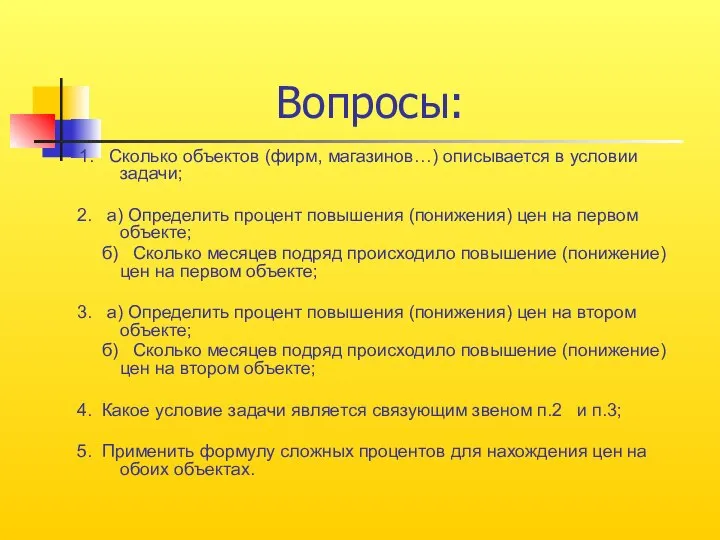 Вопросы:

1. Сколько объектов (фирм, магазинов…) описывается в условии задачи;

2. а) Определить процент повышения (понижения) цен на первом объекте;
б) Сколько месяцев подряд происходило повышение (понижение) цен на первом объекте;

3. а) Определить процент повышения (понижения) цен на втором объекте;
б) Сколько месяцев подряд происходило повышение (понижение) цен на втором объекте;

4. Какое условие задачи является связующим звеном п.2 и п.3;

5. Применить формулу сложных процентов для нахождения цен на обоих объектах.